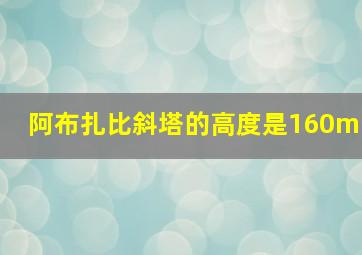 阿布扎比斜塔的高度是160m